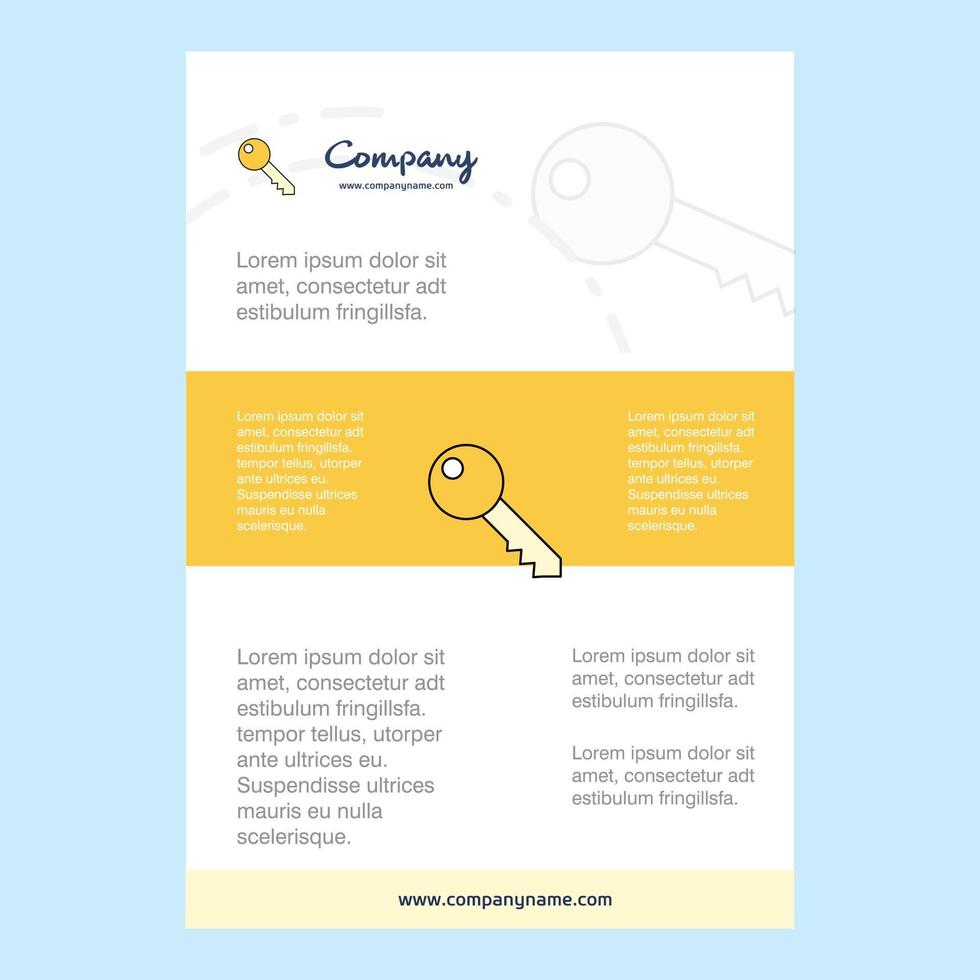 Company
www.companyname.com

Lorem ipsum dolor sit amet, consectetur adt estibulum fringillsfa.

Lorem ipsum dolor sit amet, consectetur adt estibulum fringillsfa. tempor tellus, utorper ante ultrices eu. Suspendisse ultrices mauris eu nulla scelerisque.

Lorem ipsum dolor sit amet, consectetur adt estibulum fringillsfa. tempor tellus, utorper ante ultrices eu. Suspendisse ultrices mauris eu nulla scelerisque.

Lorem ipsum dolor sit amet, consectetur adt estibulum fringillsfa. tempor tellus, utorper ante ultrices eu. Suspendisse ultrices mauris eu nulla scelerisque.

Lorem ipsum dolor sit amet, consectetur adt estibulum fringillsfa.

Lorem ipsum dolor sit amet, consectetur adt estibulum fringillsfa.

www.companyname.com